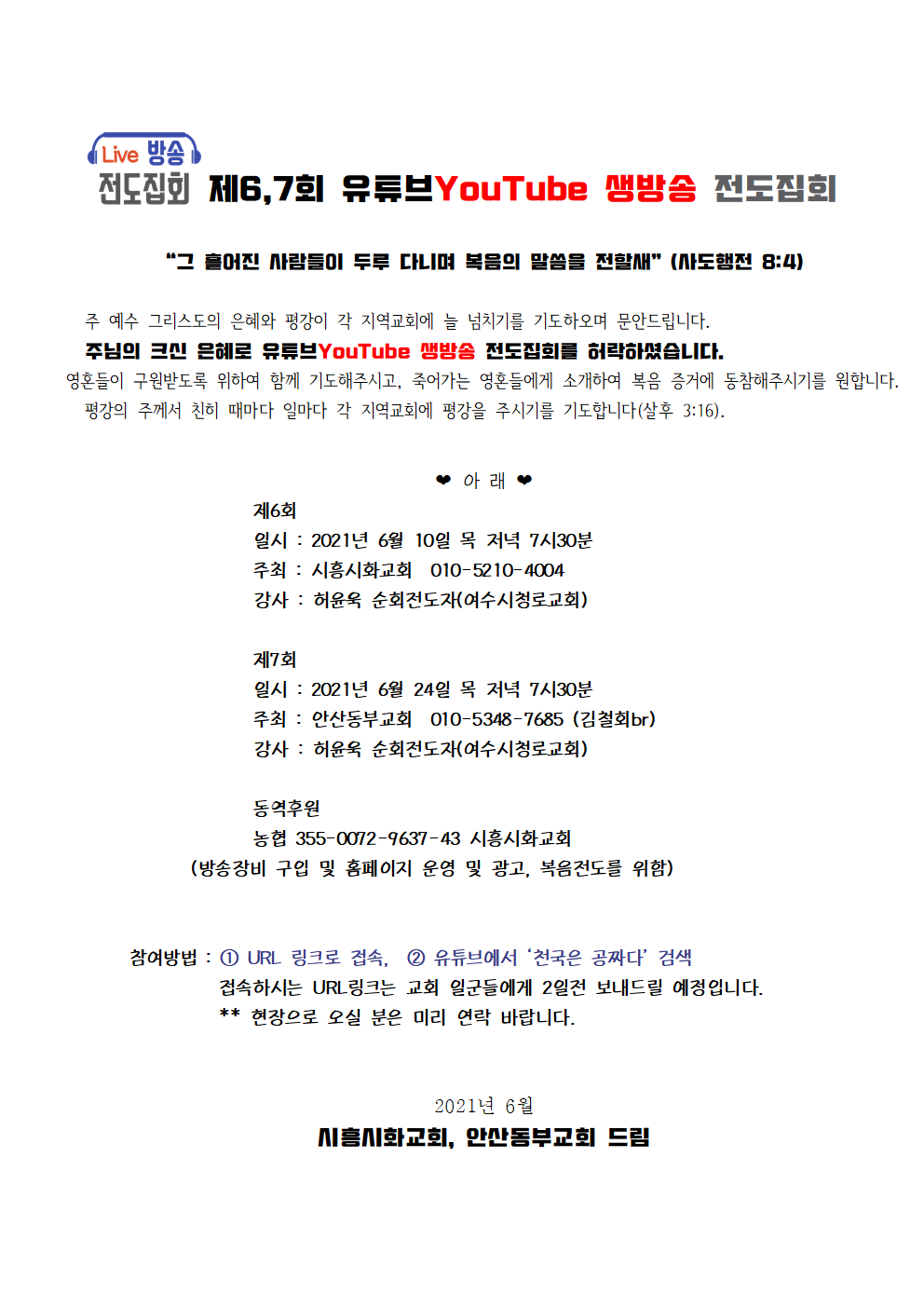 Live 방송
전도집회 제6,7회 유튜브YouTube 생방송 전도집회

"그 흩어진 사람들이 두루 다니며 복음의 말씀을 전할새" (사도행전 8:4)

주 예수 그리스도의 은혜와 평강이 각 지역교회에 늘 넘치기를 기도하오며 문안드립니다.
주님의 크신 은혜로 유튜브YouTube 생방송 전도집회를 허락하셨습니다.
영혼들이 구원받도록 위하여 함께 기도해주시고, 죽어가는 영혼들에게 소개하여 복음 증거에 동참해주시기를 원합니다.
평강의 주께서 친히 때마다 일마다 각 지역교회에 평강을 주시기를 기도합니다(살후 3:16).

❤ 아 래 ❤
제6회
일시 : 2021년 6월 10일 목 저녁 7시30분
주최 : 시흥시화교회 010-5210-4004
강사 : 허윤욱 순회전도자(여수시청로교회)

제7회
일시 : 2021년 6월 24일 목 저녁 7시30분
주최 : 안산동부교회 010-5348-7685 (김철회br)
강사 : 허윤욱 순회전도자(여수시청로교회)

동역후원
농협 355-0072-9637-43 시흥시화교회
(방송장비 구입 및 홈페이지 운영 및 광고, 복음전도를 위함)

참여방법 : ① URL 링크로 접속, ② 유튜브에서 '천국은 공짜다' 검색
접속하시는 URL링크는 교회 일군들에게 2일전 보내드릴 예정입니다.
** 현장으로 오실 분은 미리 연락 바랍니다.

2021년 6월
시흥시화교회, 안산동부교회 드림